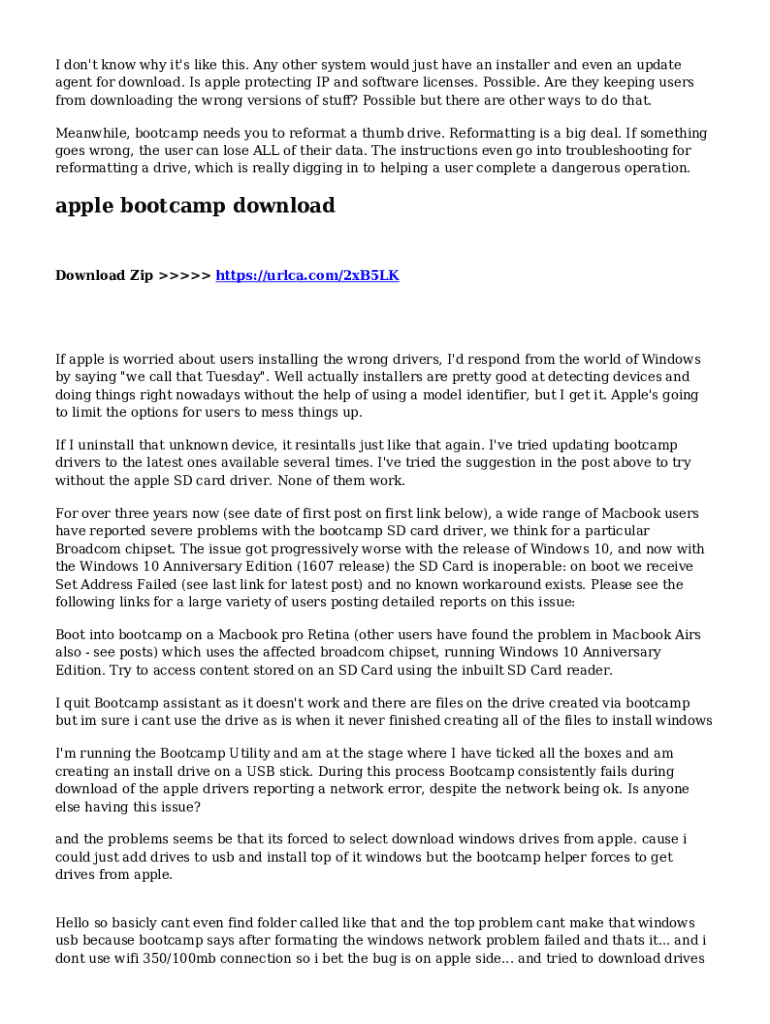 I don't know why it's like this. Any other system would just have an installer and even an update agent for download. Is apple protecting IP and software licenses. Possible. Are they keeping users from downloading the wrong versions of stuff? Possible but there are other ways to do that.

Meanwhile, bootcamp needs you to reformat a thumb drive. Reformatting is a big deal. If something goes wrong, the user can lose ALL of their data. The instructions even go into troubleshooting for reformatting a drive, which is really digging in to helping a user complete a dangerous operation.

apple bootcamp download

Download Zip >>>>> https://urlca.com/2xB5LK

If apple is worried about users installing the wrong drivers, I'd respond from the world of Windows by saying "we call that Tuesday". Well actually installers are pretty good at detecting devices and doing things right nowadays without the help of using a model identifier, but I get it. Apple's going to limit the options for users to mess things up.

If I uninstall that unknown device, it resintalls just like that again. I've tried updating bootcamp drivers to the latest ones available several times. I've tried the suggestion in the post above to try without the apple SD card driver. None of them work.

For over three years now (see date of first post on first link below), a wide range of Macbook users have reported severe problems with the bootcamp SD card driver, we think for a particular Broadcom chipset. The issue got progressively worse with the release of Windows 10, and now with the Windows 10 Anniversary Edition (1607 release) the SD Card is inoperable: on boot we receive Set Address Failed (see last link for latest post) and no known workaround exists. Please see the following links for a large variety of users posting detailed reports on this issue:

Boot into bootcamp on a Macbook pro Retina (other users have found the problem in Macbook Airs also - see posts) which uses the affected broadcom chipset, running Windows 10 Anniversary Edition. Try to access content stored on an SD Card using the inbuilt SD Card reader.

I quit Bootcamp assistant as it doesn't work and there are files on the drive created via bootcamp but im sure i cant use the drive as is when it never finished creating all of the files to install windows

I'm running the Bootcamp Utility and am at the stage where I have ticked all the boxes and am creating an install drive on a USB stick. During this process Bootcamp consistently fails during download of the apple drivers reporting a network error, despite the network being ok. Is anyone else having this issue?

and the problems seems be that its forced to select download windows drives from apple. cause i could just add drives to usb and install top of it windows but the bootcamp helper forces to get drives from apple.

Hello so basicly cant even find folder called like that and the top problem cant make that windows usb because bootcamp says after formating the windows network problem failed and thats it... and i dont use wifi 350/100mb connection so i bet the bug is on apple side... and tried to download drives